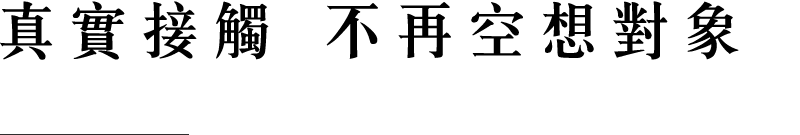 真實接觸 不再空想對象